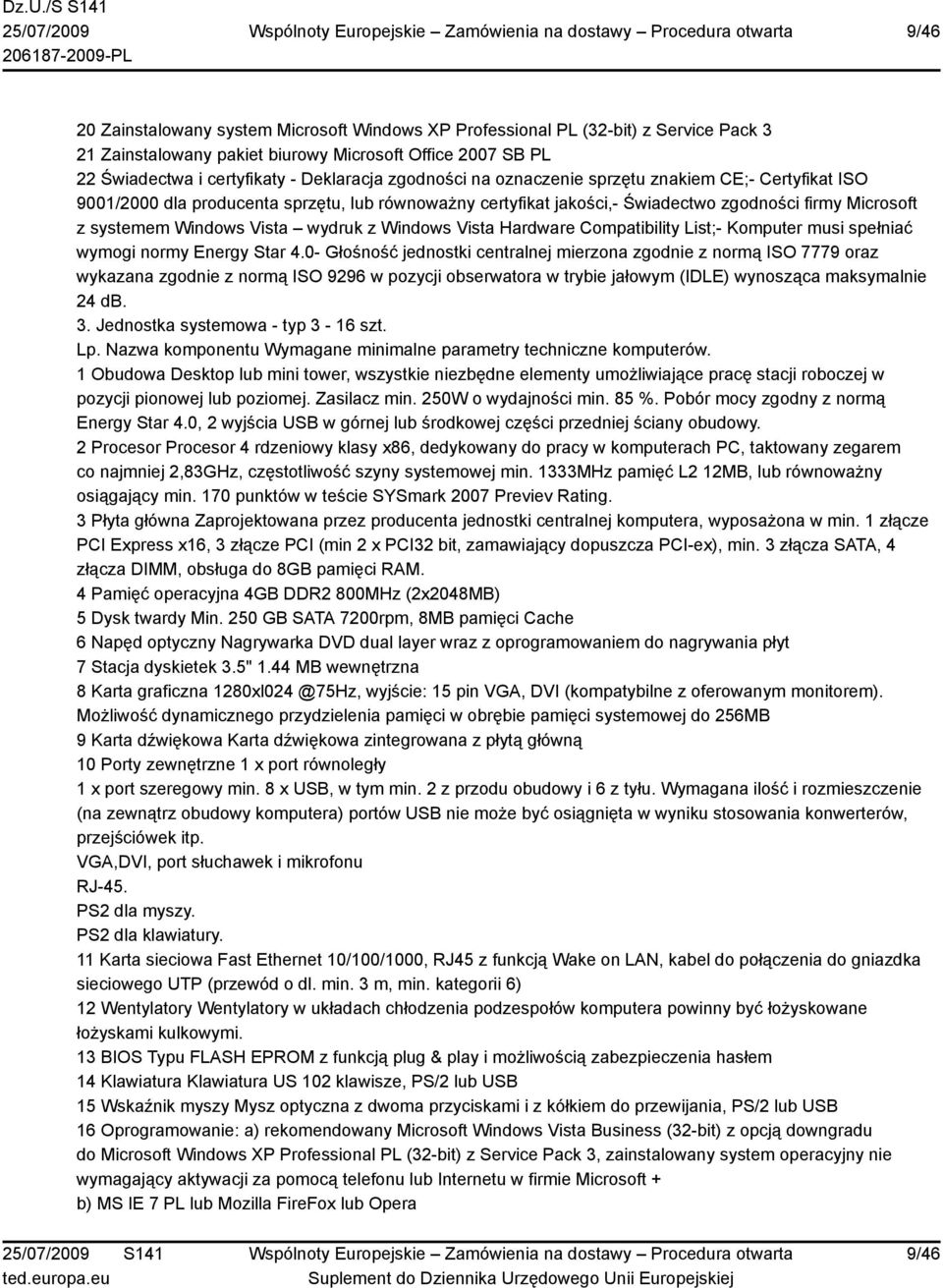 Dz.U./S S141
25/07/2009
206187-2009-PL
Wspólnoty Europejskie – Zamówienia na dostawy – Procedura otwarta
9/46

20 Zainstalowany system Microsoft Windows XP Professional PL (32-bit) z Service Pack 3
21 Zainstalowany pakiet biurowy Microsoft Office 2007 SB PL
22 Świadectwa i certyfikaty - Deklaracja zgodności na oznaczenie sprzętu znakiem CE;- Certyfikat ISO 9001/2000 dla producenta sprzętu, lub równoważny certyfikat jakości,- Świadectwo zgodności firmy Microsoft z systemem Windows Vista – wydruk z Windows Vista Hardware Compatibility List;- Komputer musi spełniać wymogi normy Energy Star 4.0- Głośność jednostki centralnej mierzona zgodnie z normą ISO 7779 oraz wykazana zgodnie z normą ISO 9296 w pozycji obserwatora w trybie jałowym (IDLE) wynosząca maksymalnie 24 dB.
3. Jednostka systemowa - typ 3 - 16 szt.
Lp. Nazwa komponentu Wymagane minimalne parametry techniczne komputerów.
1 Obudowa Desktop lub mini tower, wszystkie niezbędne elementy umożliwiające pracę stacji roboczej w pozycji pionowej lub poziomej. Zasilacz min. 250W o wydajności min. 85 %. Pobór mocy zgodny z normą Energy Star 4.0, 2 wyjścia USB w górnej lub środkowej części przedniej ściany obudowy.
2 Procesor Procesor 4 rdzeniowy klasy x86, dedykowany do pracy w komputerach PC, taktowany zegarem co najmniej 2,83GHz, częstotliwość szyny systemowej min. 1333MHz pamięć L2 12MB, lub równoważny osiągający min. 170 punktów w teście SYSmark 2007 Previev Rating.
3 Płyta główna Zaprojektowana przez producenta jednostki centralnej komputera, wyposażona w min. 1 złącze PCI Express x16, 3 złącze PCI (min 2 x PCI32 bit, zamawiający dopuszcza PCI-ex), min. 3 złącza SATA, 4 złącza DIMM, obsługa do 8GB pamięci RAM.
4 Pamięć operacyjna 4GB DDR2 800MHz (2x2048MB)
5 Dysk twardy Min. 250 GB SATA 7200rpm, 8MB pamięci Cache
6 Napęd optyczny Nagrywarka DVD dual layer wraz z oprogramowaniem do nagrywania płyt
7 Stacja dyskietek 3.5" 1.44 MB wewnętrzna
8 Karta graficzna 1280xl024 @75Hz, wyjście: 15 pin VGA, DVI (kompatybilne z oferowanym monitorem). Możliwość dynamicznego przydzielenia pamięci w obrębie pamięci systemowej do 256MB
9 Karta dźwiękowa Karta dźwiękowa zintegrowana z płytą główną
10 Porty zewnętrzne 1 x port równoległy
1 x port szeregowy min. 8 x USB, w tym min. 2 z przodu obudowy i 6 z tyłu. Wymagana ilość i rozmieszczenie (na zewnątrz obudowy komputera) portów USB nie może być osiągnięta w wyniku stosowania konwerterów, przejściówek itp.
VGA,DVI, port słuchawek i mikrofonu
RJ-45.
PS2 dla myszy.
PS2 dla klawiatury.
11 Karta sieciowa Fast Ethernet 10/100/1000, RJ45 z funkcją Wake on LAN, kabel do połączenia do gniazdka sieciowego UTP (przewód o dl. min. 3 m, min. kategorii 6)
12 Wentylatory Wentylatory w układach chłodzenia podzespołów komputera powinny być łożyskowane łożyskami kulkowymi.
13 BIOS Typu FLASH EPROM z funkcją plug & play i możliwością zabezpieczenia hasłem
14 Klawiatura Klawiatura US 102 klawisze, PS/2 lub USB
15 Wskaźnik myszy Mysz optyczna z dwoma przyciskami i z kółkiem do przewijania, PS/2 lub USB
16 Oprogramowanie: a) rekomendowany Microsoft Windows Vista Business (32-bit) z opcją downgradu do Microsoft Windows XP Professional PL (32-bit) z Service Pack 3, zainstalowany system operacyjny nie wymagający aktywacji za pomocą telefonu lub Internetu w firmie Microsoft +
b) MS IE 7 PL lub Mozilla FireFox lub Opera

25/07/2009 S141
ted.europa.eu
Wspólnoty Europejskie – Zamówienia na dostawy – Procedura otwarta
Suplement do Dziennika Urzędowego Unii Europejskiej
9/46